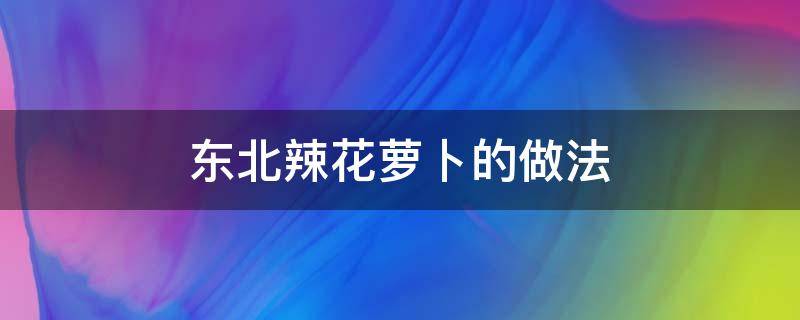 东北辣花萝卜的做法